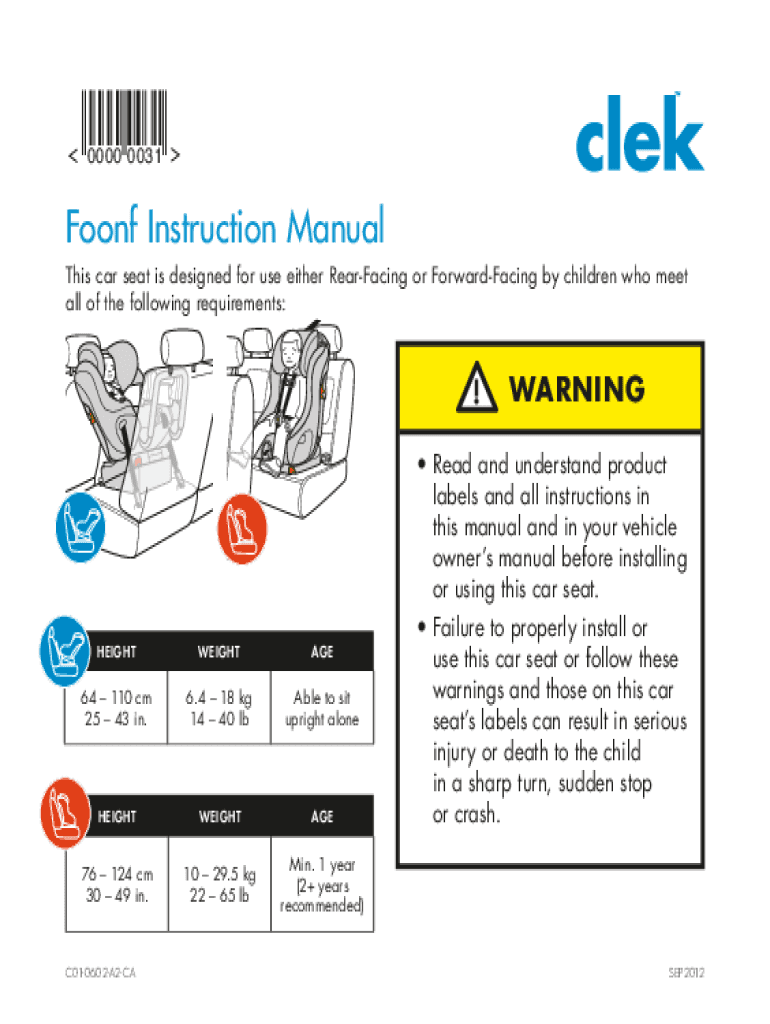 < 0000 0031 >

clek

Foonf Instruction Manual

This car seat is designed for use either Rear-Facing or Forward-Facing by children who meet all of the following requirements:

| HEIGHT | WEIGHT | AGE |
|---|---|---|
| 64 – 110 cm 25 – 43 in. | 6.4 – 18 kg 14 – 40 lb | Able to sit upright alone |

| HEIGHT | WEIGHT | AGE |
|---|---|---|
| 76 – 124 cm 30 – 49 in. | 10 – 29.5 kg 22 – 65 lb | Min. 1 year (2+ years recommended) |

WARNING

• Read and understand product labels and all instructions in this manual and in your vehicle owner's manual before installing or using this car seat.

• Failure to properly install or use this car seat or follow these warnings and those on this car seat's labels can result in serious injury or death to the child in a sharp turn, sudden stop or crash.

C01-0602-A2-CA

SEP 2012